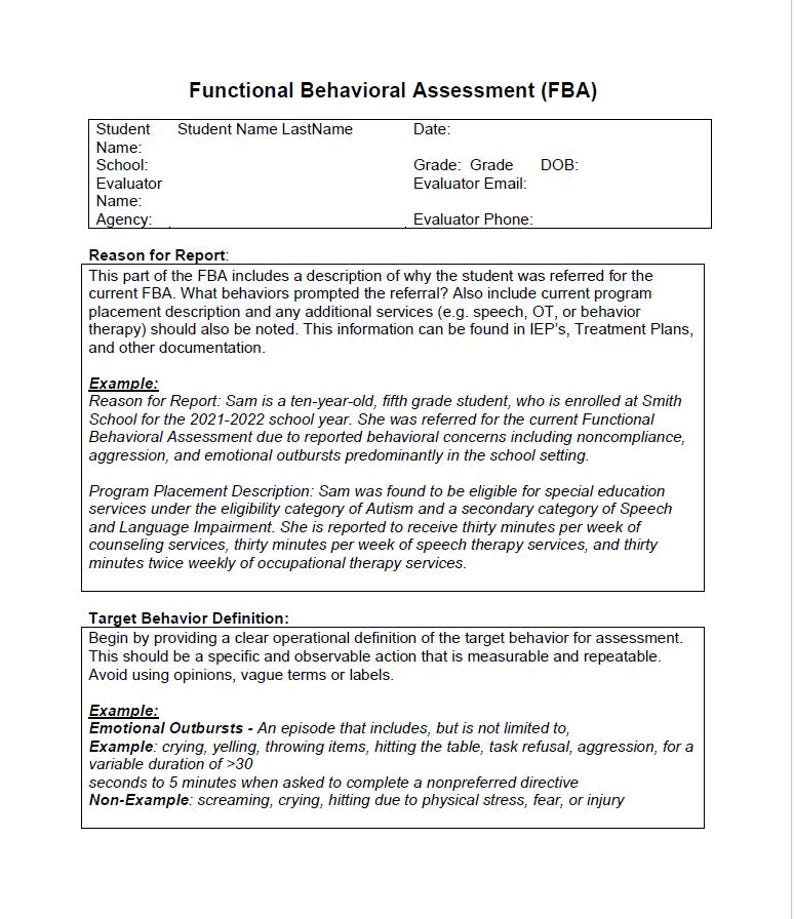 Functional Behavioral Assessment (FBA)

Student Name: Student Name LastName
Date:
School:
Grade: Grade
DOB:
Evaluator Name:
Evaluator Email:
Agency:
Evaluator Phone:

Reason for Report:

This part of the FBA includes a description of why the student was referred for the current FBA. What behaviors prompted the referral? Also include current program placement description and any additional services (e.g. speech, OT, or behavior therapy) should also be noted. This information can be found in IEP's, Treatment Plans, and other documentation.

Example:
Reason for Report: Sam is a ten-year-old, fifth grade student, who is enrolled at Smith School for the 2021-2022 school year. She was referred for the current Functional Behavioral Assessment due to reported behavioral concerns including noncompliance, aggression, and emotional outbursts predominantly in the school setting.

Program Placement Description: Sam was found to be eligible for special education services under the eligibility category of Autism and a secondary category of Speech and Language Impairment. She is reported to receive thirty minutes per week of counseling services, thirty minutes per week of speech therapy services, and thirty minutes twice weekly of occupational therapy services.

Target Behavior Definition:

Begin by providing a clear operational definition of the target behavior for assessment. This should be a specific and observable action that is measurable and repeatable. Avoid using opinions, vague terms or labels.

Example:
Emotional Outbursts - An episode that includes, but is not limited to,
Example: crying, yelling, throwing items, hitting the table, task refusal, aggression, for a variable duration of >30
seconds to 5 minutes when asked to complete a nonpreferred directive
Non-Example: screaming, crying, hitting due to physical stress, fear, or injury